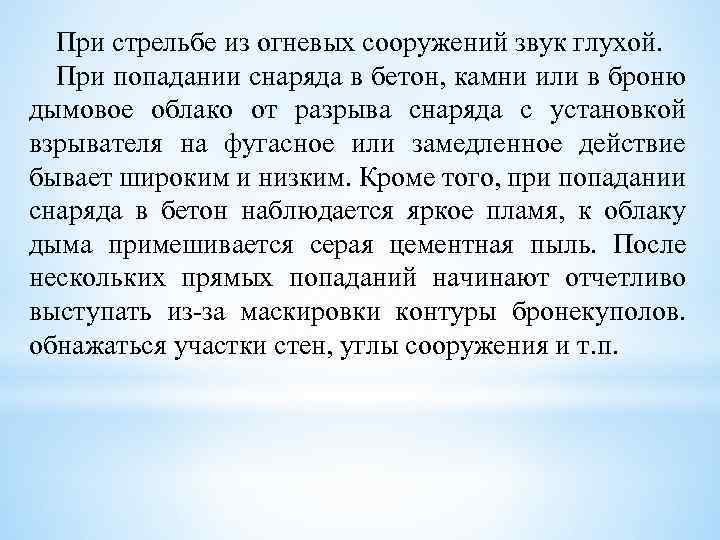 При стрельбе из огневых сооружений звук глухой.

При попадании снаряда в бетон, камни или в броню дымовое облако от разрыва снаряда с установкой взрывателя на фугасное или замедленное действие бывает широким и низким. Кроме того, при попадании снаряда в бетон наблюдается яркое пламя, к облаку дыма примешивается серая цементная пыль. После нескольких прямых попаданий начинают отчетливо выступать из-за маскировки контуры бронекуполов. обнажаться участки стен, углы сооружения и т.п.